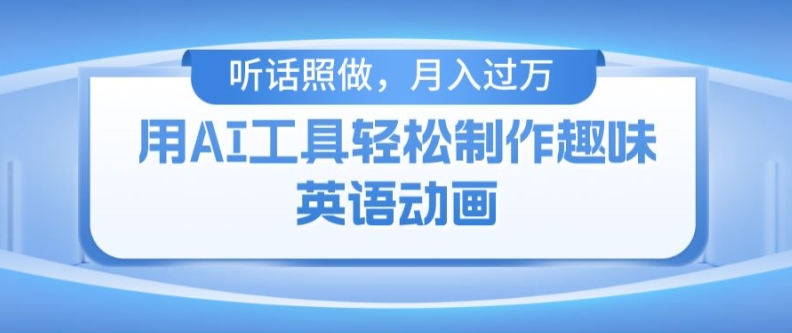 听话照做，月入过万

用AI工具轻松制作趣味英语动画